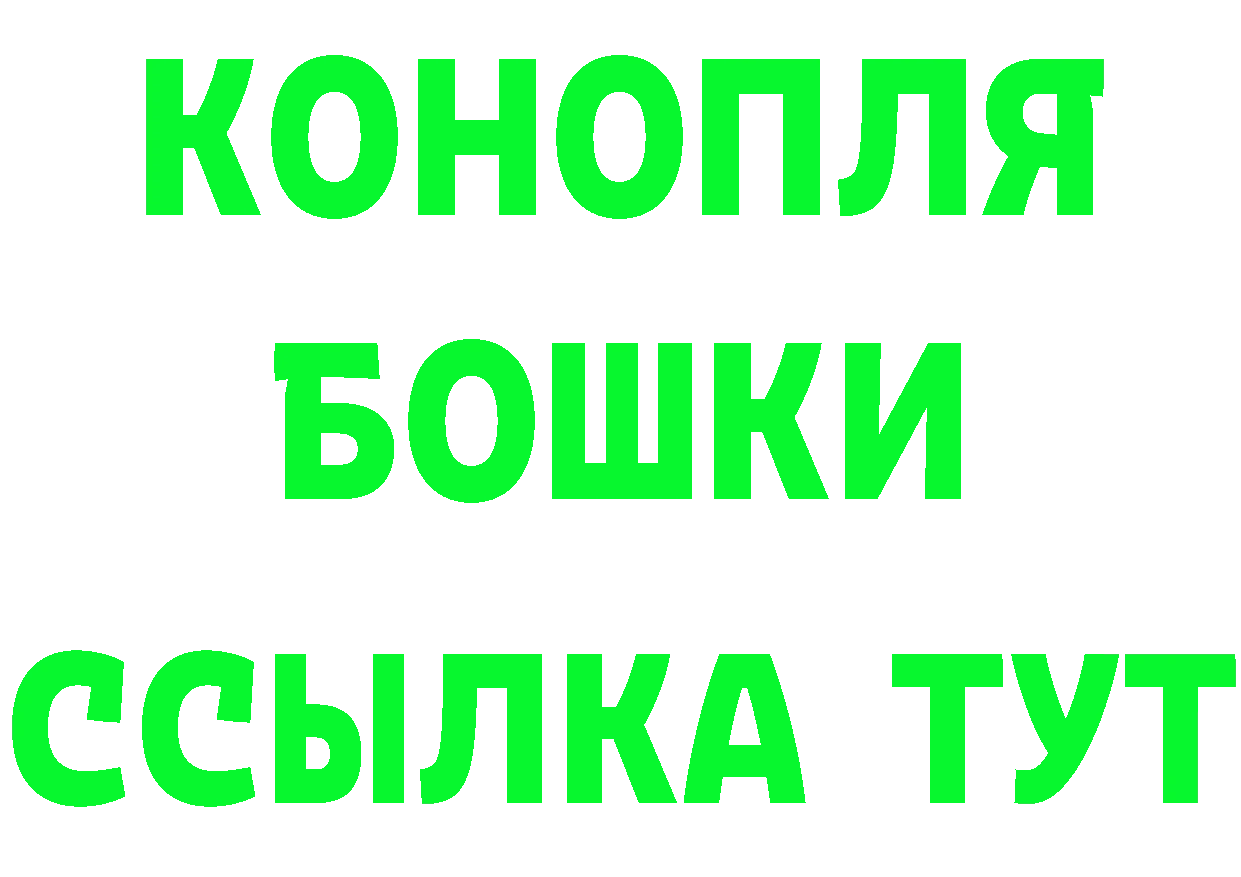 КОНОПЛЯ

БОШКИ

ССЫЛКА ТУТ